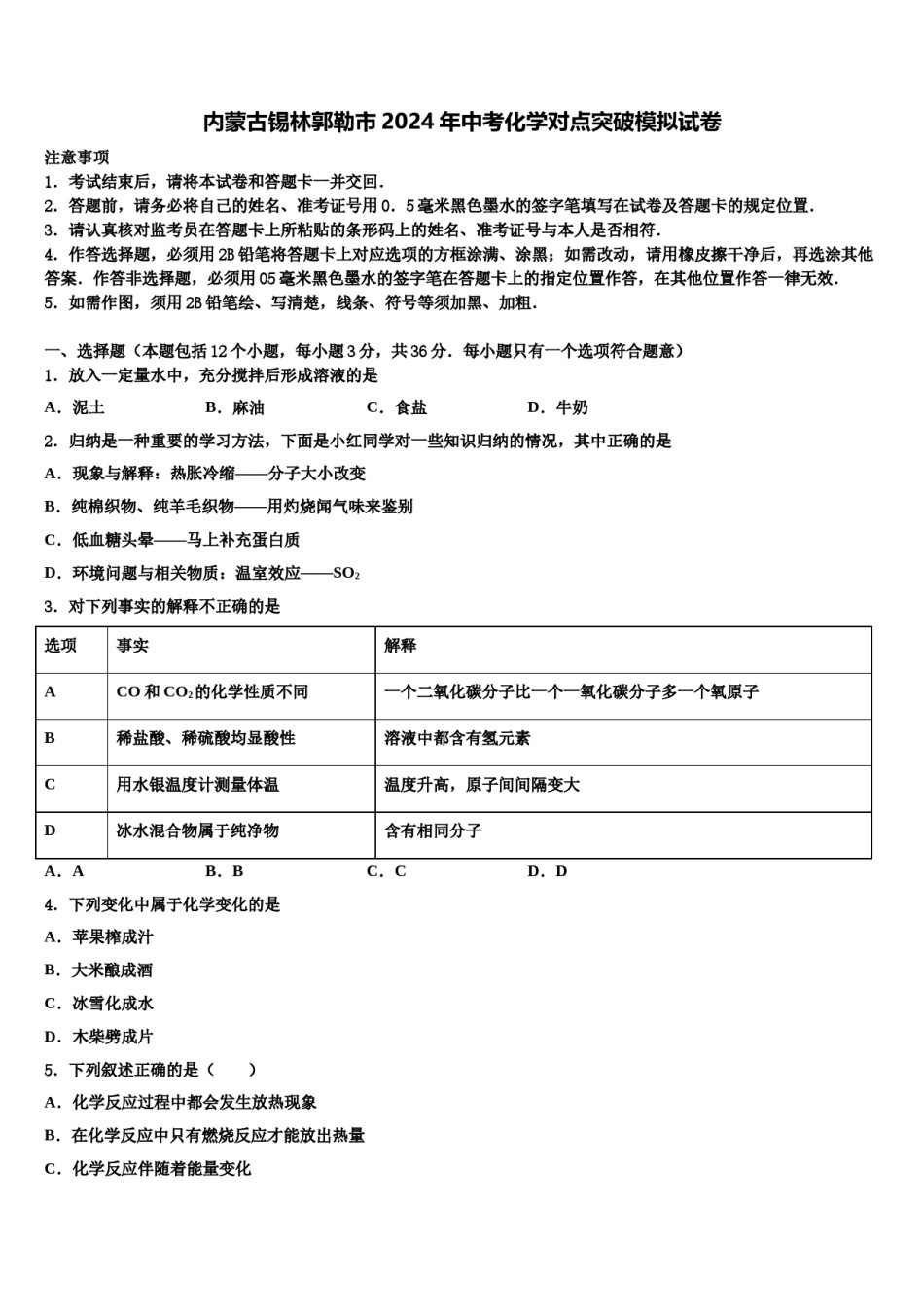 内蒙古锡林郭勒市2024年中考化学对点突破模拟试卷

注意事项
1．考试结束后，请将本试卷和答题卡一并交回．
2．答题前，请务必将自己的姓名、准考证号用0．5毫米黑色墨水的签字笔填写在试卷及答题卡的规定位置．
3．请认真核对监考员在答题卡上所粘贴的条形码上的姓名、准考证号与本人是否相符．
4．作答选择题，必须用2B铅笔将答题卡上对应选项的方框涂满、涂黑；如需改动，请用橡皮擦干净后，再选涂其他答案．作答非选择题，必须用05毫米黑色墨水的签字笔在答题卡上的指定位置作答，在其他位置作答一律无效．
5．如需作图，须用2B铅笔绘、写清楚，线条、符号等须加黑、加粗．

一、选择题（本题包括12个小题，每小题3分，共36分．每小题只有一个选项符合题意）
1．放入一定量水中，充分搅拌后形成溶液的是
A．泥土　B．麻油　C．食盐　D．牛奶
2．归纳是一种重要的学习方法，下面是小红同学对一些知识归纳的情况，其中正确的是
A．现象与解释：热胀冷缩——分子大小改变
B．纯棉织物、纯羊毛织物——用灼烧闻气味来鉴别
C．低血糖头晕——马上补充蛋白质
D．环境问题与相关物质：温室效应——$SO_2$
3．对下列事实的解释不正确的是

| 选项 | 事实 | 解释 |
|---|---|---|
| A | CO和$CO_2$的化学性质不同 | 一个二氧化碳分子比一个一氧化碳分子多一个氧原子 |
| B | 稀盐酸、稀硫酸均显酸性 | 溶液中都含有氢元素 |
| C | 用水银温度计测量体温 | 温度升高，原子间间隔变大 |
| D | 冰水混合物属于纯净物 | 含有相同分子 |

A．A　B．B　C．C　D．D
4．下列变化中属于化学变化的是
A．苹果榨成汁
B．大米酿成酒
C．冰雪化成水
D．木柴劈成片
5．下列叙述正确的是（　　）
A．化学反应过程中都会发生放热现象
B．在化学反应中只有燃烧反应才能放出热量
C．化学反应伴随着能量变化